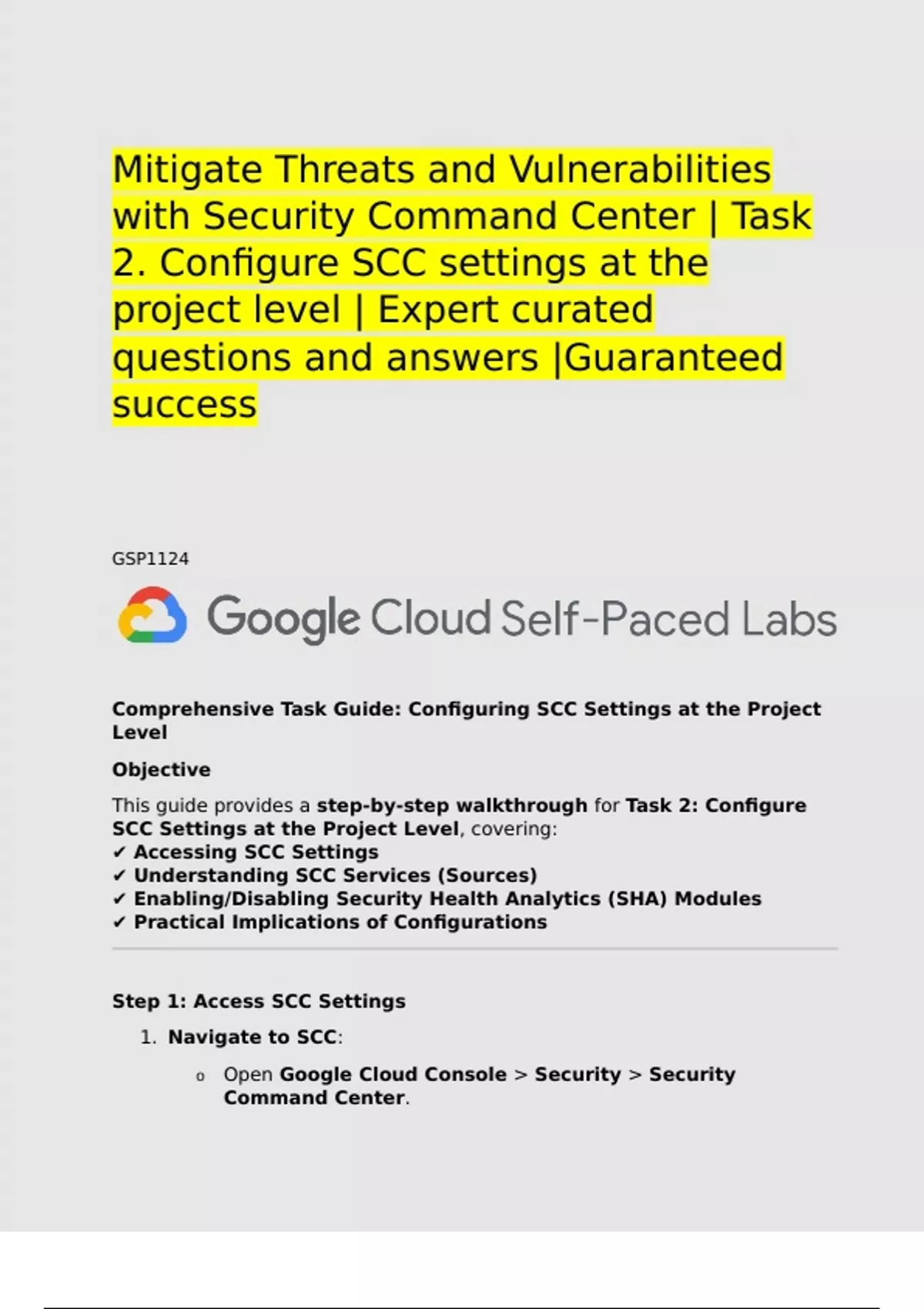 Mitigate Threats and Vulnerabilities with Security Command Center | Task 2. Configure SCC settings at the project level | Expert curated questions and answers |Guaranteed success

GSP1124

Google Cloud Self-Paced Labs

Comprehensive Task Guide: Configuring SCC Settings at the Project Level

Objective

This guide provides a step-by-step walkthrough for Task 2: Configure SCC Settings at the Project Level, covering:
✔ Accessing SCC Settings
✔ Understanding SCC Services (Sources)
✔ Enabling/Disabling Security Health Analytics (SHA) Modules
✔ Practical Implications of Configurations

Step 1: Access SCC Settings

1. Navigate to SCC:

o Open Google Cloud Console > Security > Security Command Center.